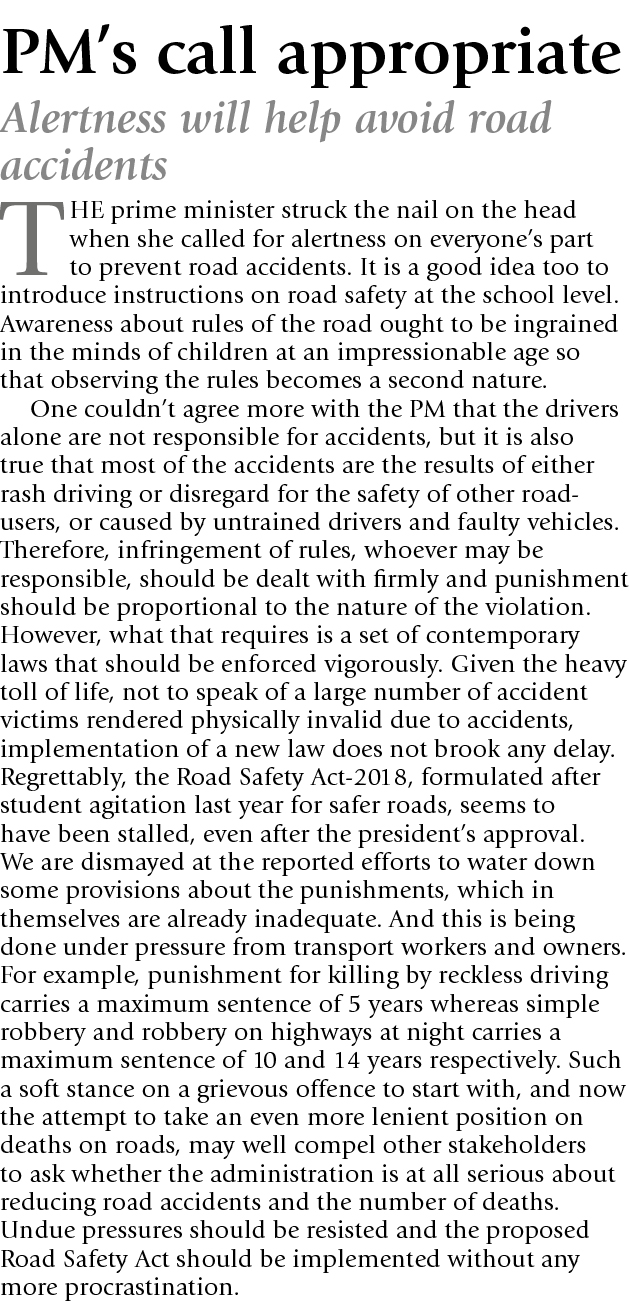 PM's call appropriate

Alertness will help avoid road accidents

THE prime minister struck the nail on the head when she called for alertness on everyone's part to prevent road accidents. It is a good idea too to introduce instructions on road safety at the school level. Awareness about rules of the road ought to be ingrained in the minds of children at an impressionable age so that observing the rules becomes a second nature.

One couldn't agree more with the PM that the drivers alone are not responsible for accidents, but it is also true that most of the accidents are the results of either rash driving or disregard for the safety of other road-users, or caused by untrained drivers and faulty vehicles. Therefore, infringement of rules, whoever may be responsible, should be dealt with firmly and punishment should be proportional to the nature of the violation. However, what that requires is a set of contemporary laws that should be enforced vigorously. Given the heavy toll of life, not to speak of a large number of accident victims rendered physically invalid due to accidents, implementation of a new law does not brook any delay. Regrettably, the Road Safety Act-2018, formulated after student agitation last year for safer roads, seems to have been stalled, even after the president's approval. We are dismayed at the reported efforts to water down some provisions about the punishments, which in themselves are already inadequate. And this is being done under pressure from transport workers and owners. For example, punishment for killing by reckless driving carries a maximum sentence of 5 years whereas simple robbery and robbery on highways at night carries a maximum sentence of 10 and 14 years respectively. Such a soft stance on a grievous offence to start with, and now the attempt to take an even more lenient position on deaths on roads, may well compel other stakeholders to ask whether the administration is at all serious about reducing road accidents and the number of deaths. Undue pressures should be resisted and the proposed Road Safety Act should be implemented without any more procrastination.